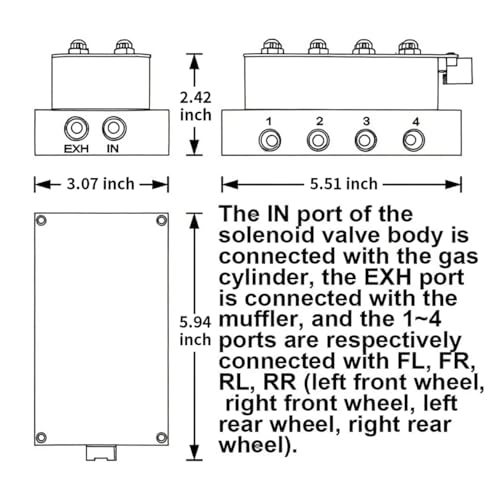 2.42 inch

EXH IN

1 2 3 4

3.07 inch

5.51 inch

5.94 inch

The IN port of the solenoid valve body is connected with the gas cylinder, the EXH port is connected with the muffler, and the 1~4 ports are respectively connected with FL, FR, RL, RR (left front wheel, right front wheel, left rear wheel, right rear wheel).